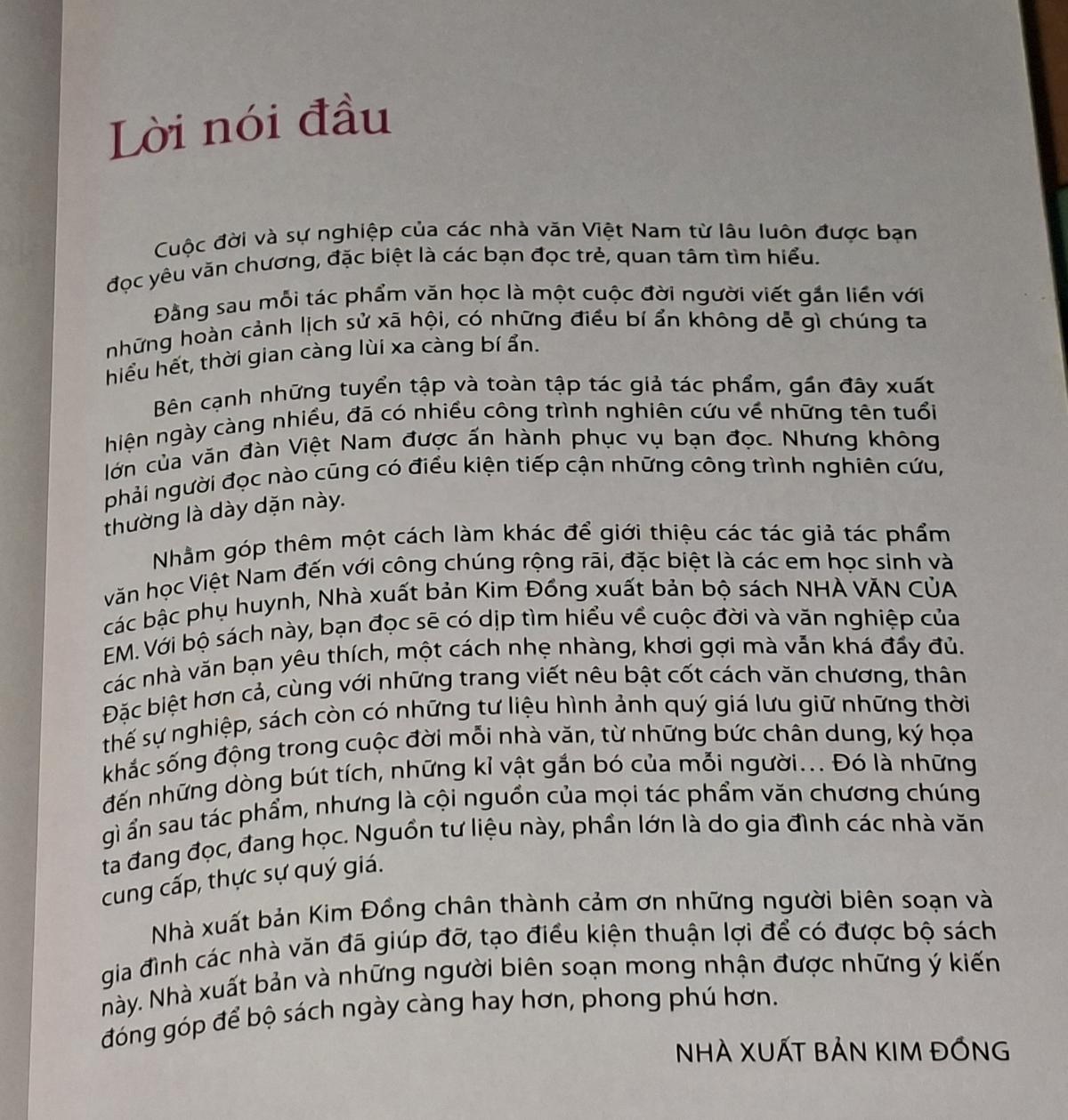 Lời nói đầu

Cuộc đời và sự nghiệp của các nhà văn Việt Nam từ lâu luôn được bạn đọc yêu văn chương, đặc biệt là các bạn đọc trẻ, quan tâm tìm hiểu.

Đằng sau mỗi tác phẩm văn học là một cuộc đời người viết gắn liền với những hoàn cảnh lịch sử xã hội, có những điều bí ẩn không dễ gì chúng ta hiểu hết, thời gian càng lùi xa càng bí ẩn.

Bên cạnh những tuyển tập và toàn tập tác giả tác phẩm, gần đây xuất hiện ngày càng nhiều, đã có nhiều công trình nghiên cứu về những tên tuổi lớn của văn đàn Việt Nam được ấn hành phục vụ bạn đọc. Nhưng không phải người đọc nào cũng có điều kiện tiếp cận những công trình nghiên cứu, thường là dày dặn này.

Nhằm góp thêm một cách làm khác để giới thiệu các tác giả tác phẩm văn học Việt Nam đến với công chúng rộng rãi, đặc biệt là các em học sinh và các bậc phụ huynh, Nhà xuất bản Kim Đồng xuất bản bộ sách NHÀ VĂN CỦA EM. Với bộ sách này, bạn đọc sẽ có dịp tìm hiểu về cuộc đời và văn nghiệp của các nhà văn bạn yêu thích, một cách nhẹ nhàng, khơi gợi mà vẫn khá đầy đủ. Đặc biệt hơn cả, cùng với những trang viết nêu bật cốt cách văn chương, thân thế sự nghiệp, sách còn có những tư liệu hình ảnh quý giá lưu giữ những thời khắc sống động trong cuộc đời mỗi nhà văn, từ những bức chân dung, ký họa đến những dòng bút tích, những kỉ vật gắn bó của mỗi người... Đó là những gì ẩn sau tác phẩm, nhưng là cội nguồn của mọi tác phẩm văn chương chúng ta đang đọc, đang học. Nguồn tư liệu này, phần lớn là do gia đình các nhà văn cung cấp, thực sự quý giá.

Nhà xuất bản Kim Đồng chân thành cảm ơn những người biên soạn và gia đình các nhà văn đã giúp đỡ, tạo điều kiện thuận lợi để có được bộ sách này. Nhà xuất bản và những người biên soạn mong nhận được những ý kiến đóng góp để bộ sách ngày càng hay hơn, phong phú hơn.

NHÀ XUẤT BẢN KIM ĐỒNG